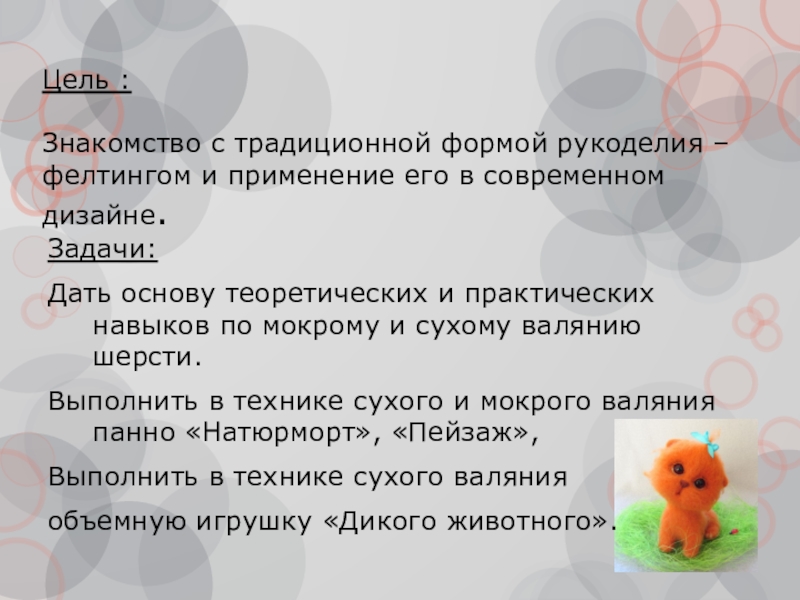 Цель :

Знакомство с традиционной формой рукоделия – фелтингом и применение его в современном дизайне.

Задачи:

Дать основу теоретических и практических навыков по мокрому и сухому валянию шерсти.

Выполнить в технике сухого и мокрого валяния панно «Натюрморт», «Пейзаж»,

Выполнить в технике сухого валяния

объемную игрушку «Дикого животного».